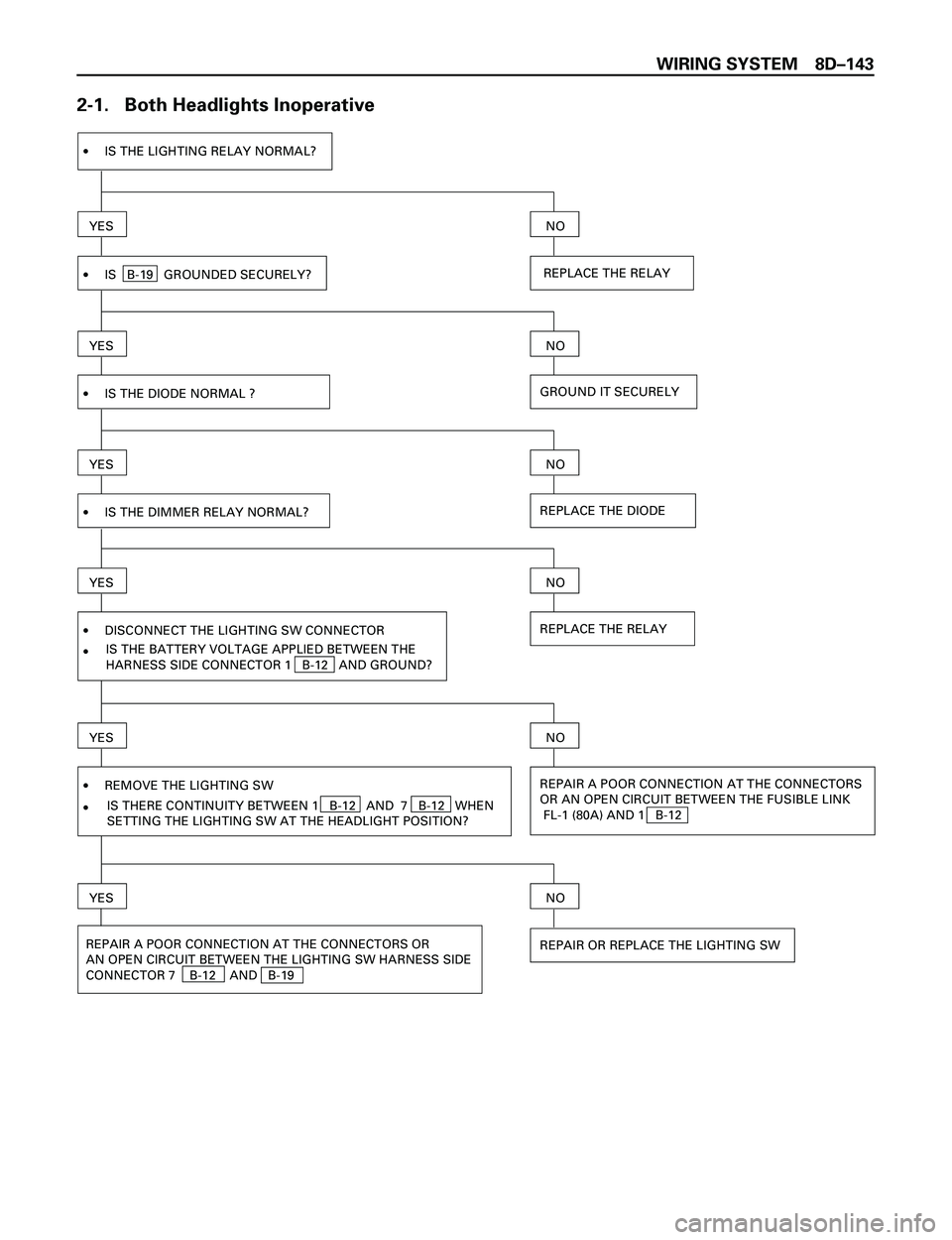 WIRING SYSTEM 8D–143

2-1. Both Headlights Inoperative

• IS THE LIGHTING RELAY NORMAL?

YES

NO

• IS B-19 GROUNDED SECURELY?

REPLACE THE RELAY

YES

NO

• IS THE DIODE NORMAL ?

GROUND IT SECURELY

YES

NO

• IS THE DIMMER RELAY NORMAL?

REPLACE THE DIODE

YES

NO

• DISCONNECT THE LIGHTING SW CONNECTOR
• IS THE BATTERY VOLTAGE APPLIED BETWEEN THE HARNESS SIDE CONNECTOR 1 B-12 AND GROUND?

REPLACE THE RELAY

YES

NO

• REMOVE THE LIGHTING SW
• IS THERE CONTINUITY BETWEEN 1 B-12 AND 7 B-12 WHEN SETTING THE LIGHTING SW AT THE HEADLIGHT POSITION?

REPAIR A POOR CONNECTION AT THE CONNECTORS OR AN OPEN CIRCUIT BETWEEN THE FUSIBLE LINK FL-1 (80A) AND 1 B-12

YES

NO

REPAIR A POOR CONNECTION AT THE CONNECTORS OR AN OPEN CIRCUIT BETWEEN THE LIGHTING SW HARNESS SIDE CONNECTOR 7 B-12 AND B-19

REPAIR OR REPLACE THE LIGHTING SW

carmanualsonline.info